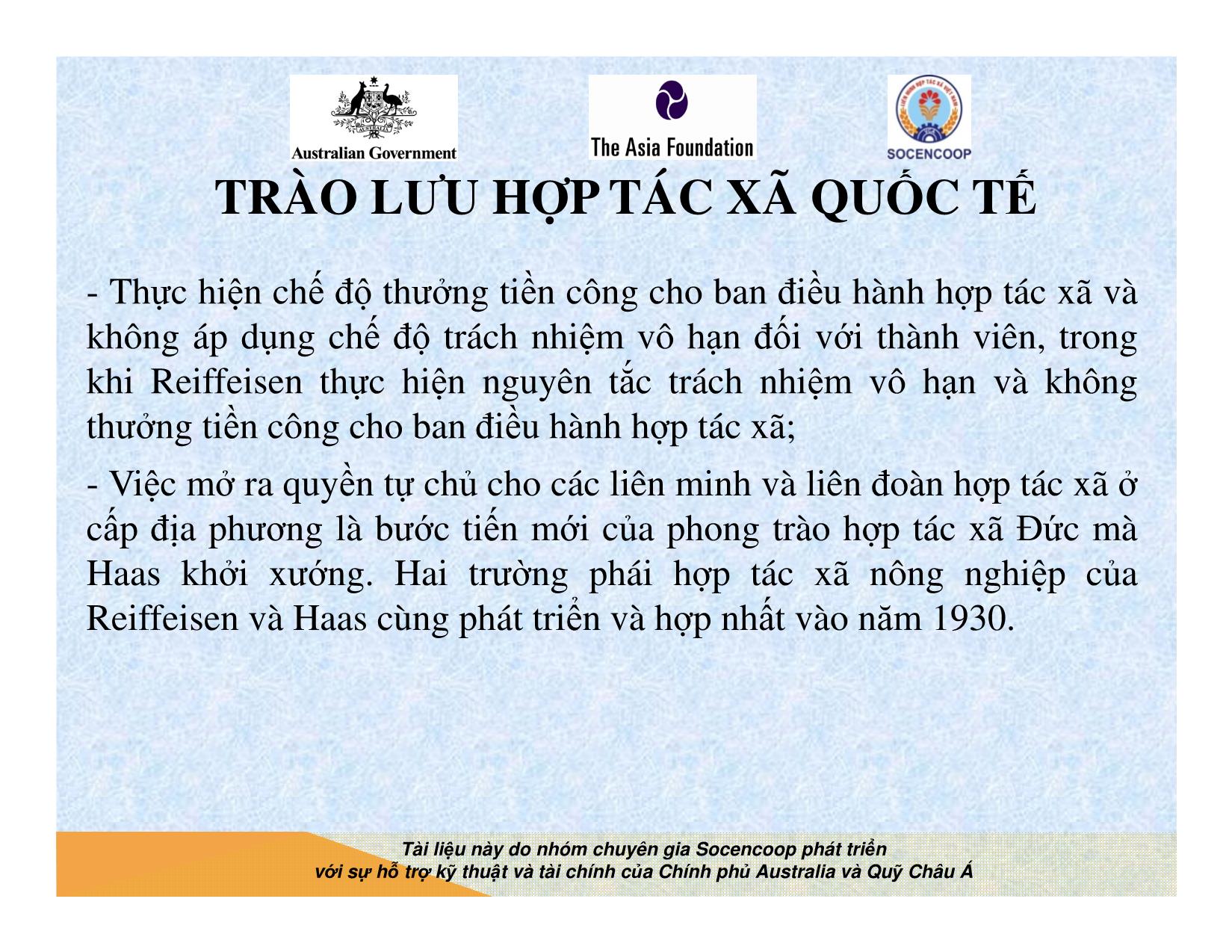 Australian Government

The Asia Foundation

SOCENCOOP

TRÀO LƯU HỢP TÁC XÃ QUỐC TẾ

- Thực hiện chế độ thưởng tiền công cho ban điều hành hợp tác xã và không áp dụng chế độ trách nhiệm vô hạn đối với thành viên, trong khi Reiffeisen thực hiện nguyên tắc trách nhiệm vô hạn và không thưởng tiền công cho ban điều hành hợp tác xã;

- Việc mở ra quyền tự chủ cho các liên minh và liên đoàn hợp tác xã ở cấp địa phương là bước tiến mới của phong trào hợp tác xã Đức mà Haas khởi xướng. Hai trường phái hợp tác xã nông nghiệp của Reiffeisen và Haas cùng phát triển và hợp nhất vào năm 1930.

Tài liệu này do nhóm chuyên gia Socencoop phát triển
với sự hỗ trợ kỹ thuật và tài chính của Chính phủ Australia và Quỹ Châu Á